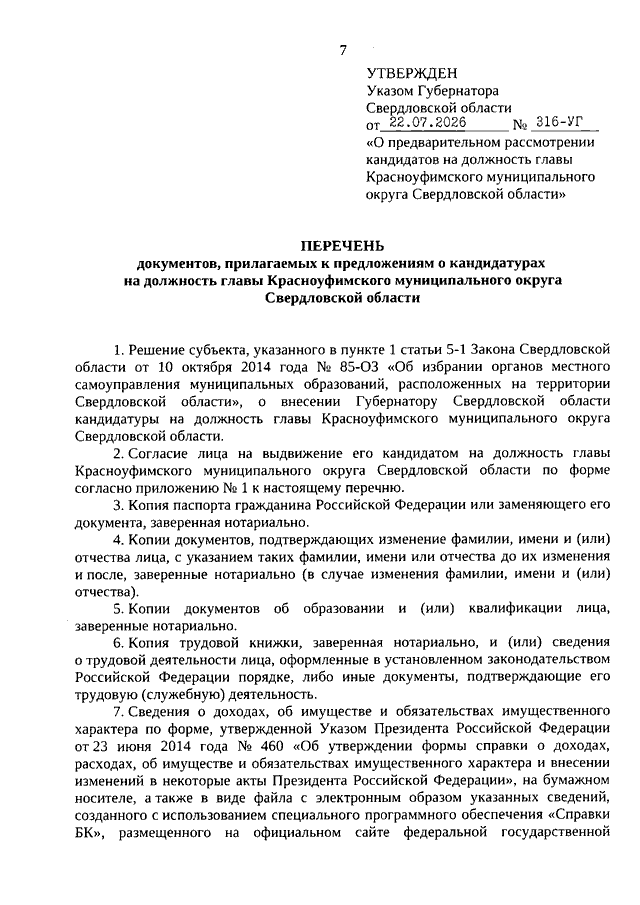 7

УТВЕРЖДЕН
Указом Губернатора
Свердловской области
от 22.07.2026 № 316-УГ
«О предварительном рассмотрении кандидатов на должность главы Красноуфимского муниципального округа Свердловской области»

ПЕРЕЧЕНЬ
документов, прилагаемых к предложениям о кандидатурах на должность главы Красноуфимского муниципального округа Свердловской области

1. Решение субъекта, указанного в пункте 1 статьи 5-1 Закона Свердловской области от 10 октября 2014 года № 85-ОЗ «Об избрании органов местного самоуправления муниципальных образований, расположенных на территории Свердловской области», о внесении Губернатору Свердловской области кандидатуры на должность главы Красноуфимского муниципального округа Свердловской области.

2. Согласие лица на выдвижение его кандидатом на должность главы Красноуфимского муниципального округа Свердловской области по форме согласно приложению № 1 к настоящему перечню.

3. Копия паспорта гражданина Российской Федерации или заменяющего его документа, заверенная нотариально.

4. Копии документов, подтверждающих изменение фамилии, имени и (или) отчества лица, с указанием таких фамилии, имени или отчества до их изменения и после, заверенные нотариально (в случае изменения фамилии, имени и (или) отчества).

5. Копии документов об образовании и (или) квалификации лица, заверенные нотариально.

6. Копия трудовой книжки, заверенная нотариально, и (или) сведения о трудовой деятельности лица, оформленные в установленном законодательством Российской Федерации порядке, либо иные документы, подтверждающие его трудовую (служебную) деятельность.

7. Сведения о доходах, об имуществе и обязательствах имущественного характера по форме, утвержденной Указом Президента Российской Федерации от 23 июня 2014 года № 460 «Об утверждении формы справки о доходах, расходах, об имуществе и обязательствах имущественного характера и внесении изменений в некоторые акты Президента Российской Федерации», на бумажном носителе, а также в виде файла с электронным образом указанных сведений, созданного с использованием специального программного обеспечения «Справки БК», размещенного на официальном сайте федеральной государственной